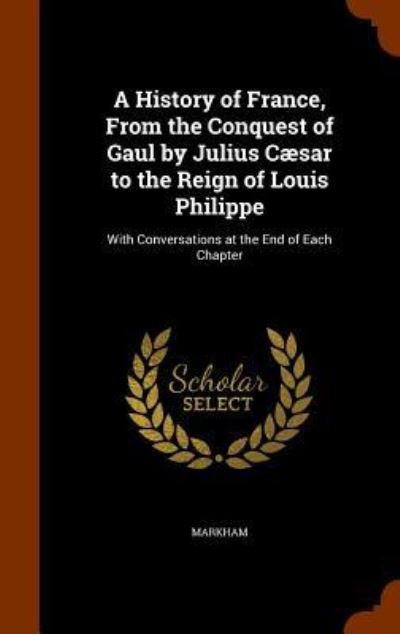 A History of France, From the Conquest of Gaul by Julius Cæsar to the Reign of Louis Philippe

With Conversations at the End of Each Chapter

Scholar SELECT

MARKHAM